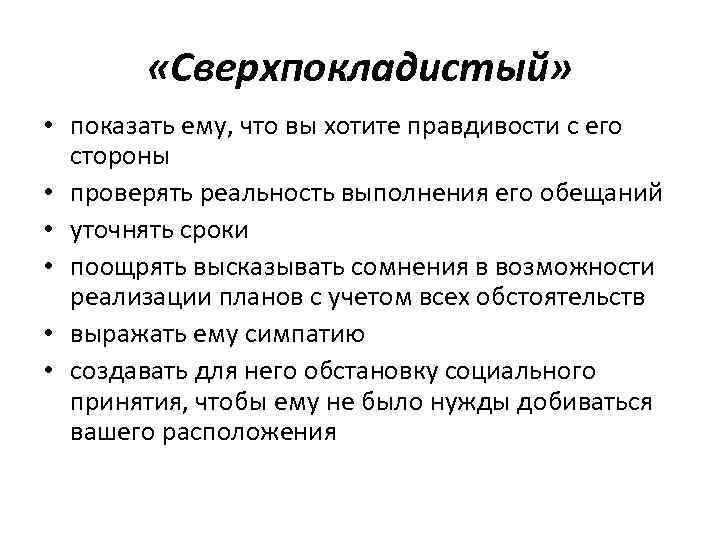 «Сверхпокладистый»

• показать ему, что вы хотите правдивости с его стороны
• проверять реальность выполнения его обещаний
• уточнять сроки
• поощрять высказывать сомнения в возможности реализации планов с учетом всех обстоятельств
• выражать ему симпатию
• создавать для него обстановку социального принятия, чтобы ему не было нужды добиваться вашего расположения